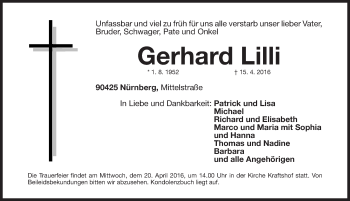 Unfassbar und viel zu früh für uns alle verstarb unser lieber Vater, Bruder, Schwager, Pate und Onkel

Gerhard Lilli

* 1. 8. 1952 † 15. 4. 2016

90425 Nürnberg, Mittelstraße

In Liebe und Dankbarkeit: Patrick und Lisa
Michael
Richard und Elisabeth
Marco und Maria mit Sophia und Hanna
Thomas und Nadine
Barbara
und alle Angehörigen

Die Trauerfeier findet am Mittwoch, dem 20. April 2016, um 14.00 Uhr in der Kirche Kraftshof statt. Von Beileidsbekundungen bitten wir abzusehen. Kondolenzbuch liegt auf.